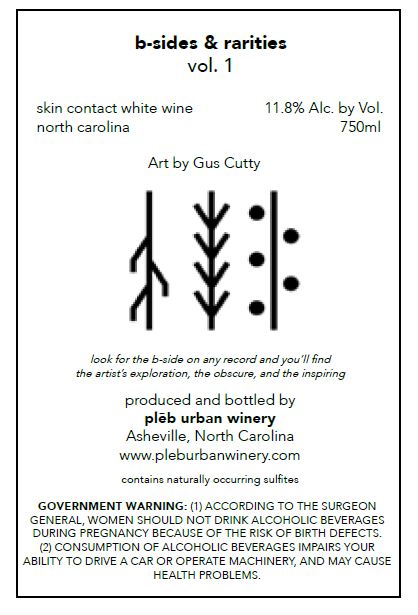 b-sides & rarities
vol. 1

skin contact white wine
north carolina

11.8% Alc. by Vol.
750ml

Art by Gus Cutty

look for the b-side on any record and you'll find the artist's exploration, the obscure, and the inspiring

produced and bottled by
plēb urban winery
Asheville, North Carolina
www.pleburbanwinery.com

contains naturally occurring sulfites

GOVERNMENT WARNING: (1) ACCORDING TO THE SURGEON GENERAL, WOMEN SHOULD NOT DRINK ALCOHOLIC BEVERAGES DURING PREGNANCY BECAUSE OF THE RISK OF BIRTH DEFECTS. (2) CONSUMPTION OF ALCOHOLIC BEVERAGES IMPAIRS YOUR ABILITY TO DRIVE A CAR OR OPERATE MACHINERY, AND MAY CAUSE HEALTH PROBLEMS.